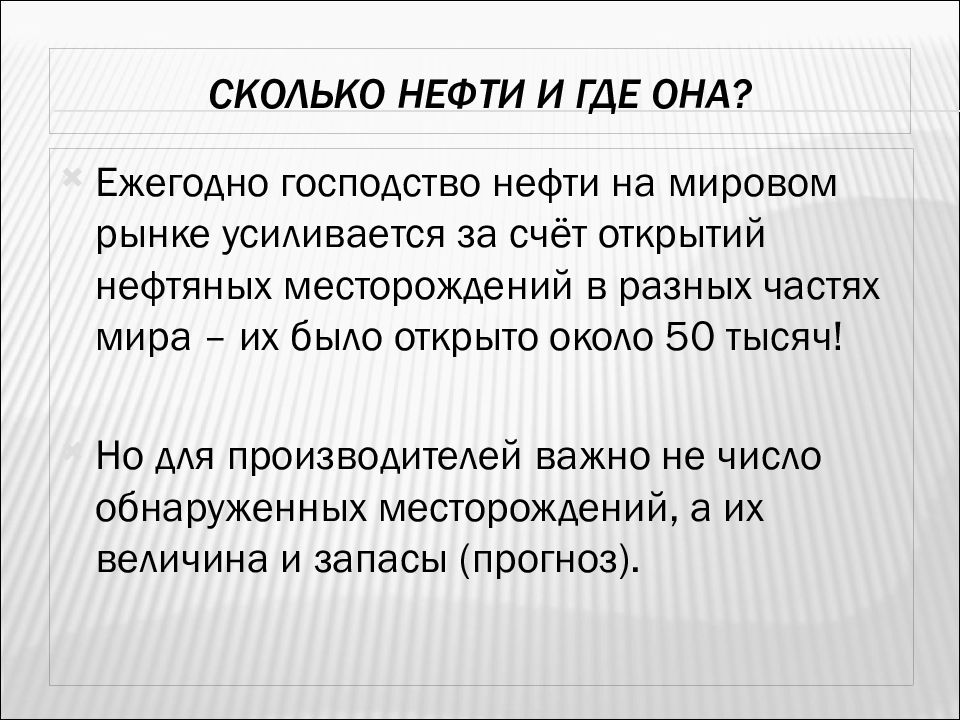 СКОЛЬКО НЕФТИ И ГДЕ ОНА?

Ежегодно господство нефти на мировом рынке усиливается за счёт открытий нефтяных месторождений в разных частях мира – их было открыто около 50 тысяч!

Но для производителей важно не число обнаруженных месторождений, а их величина и запасы (прогноз).